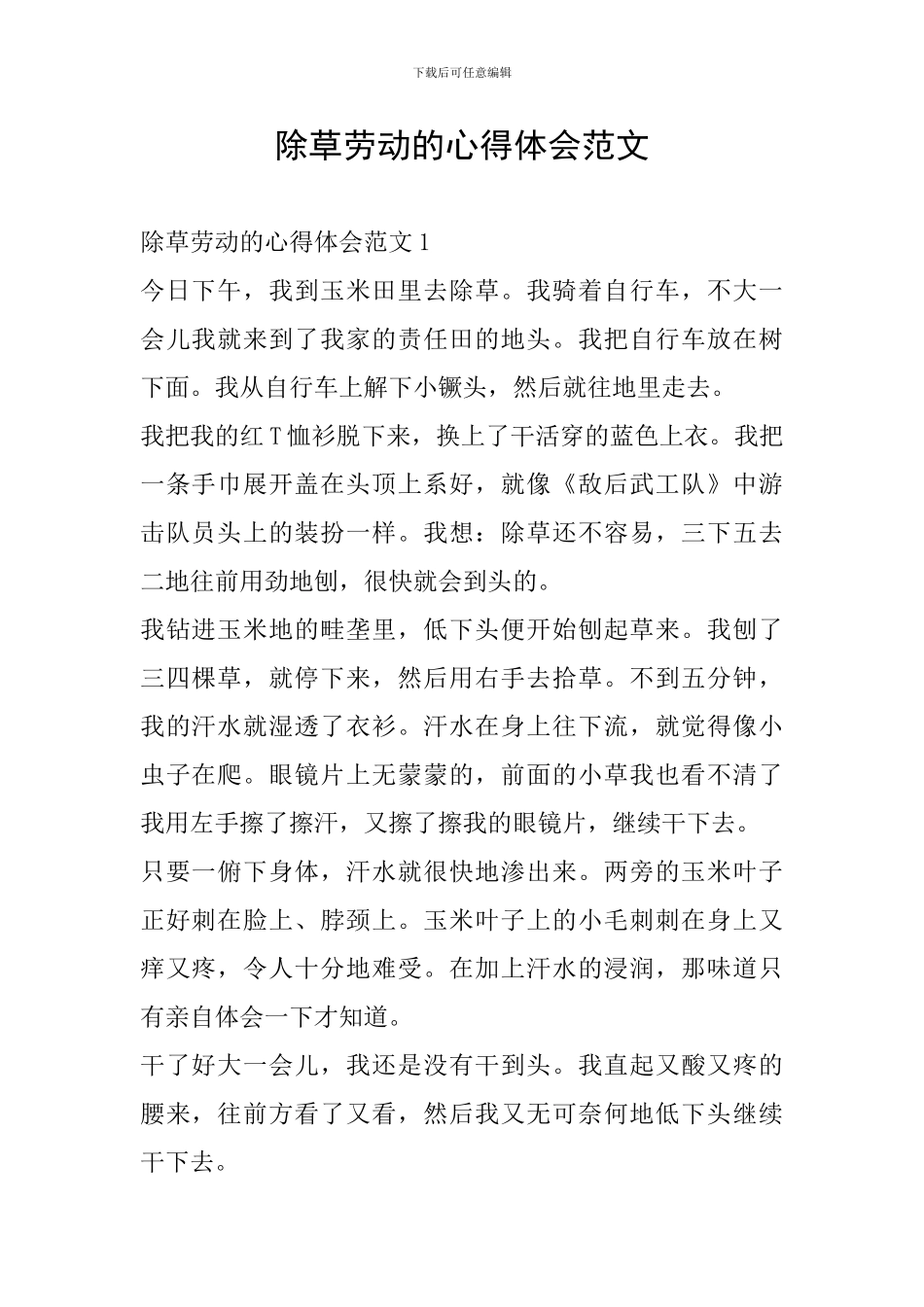 下载后可任意编辑

除草劳动的心得体会范文

除草劳动的心得体会范文 1

今日下午，我到玉米田里去除草。我骑着自行车，不大一会儿我就来到了我家的责任田的地头。我把自行车放在树下面。我从自行车上解下小镢头，然后就往地里走去。

我把我的红 T 恤衫脱下来，换上了干活穿的蓝色上衣。我把一条手巾展开盖在头顶上系好，就像《敌后武工队》中游击队员头上的装扮一样。我想：除草还不容易，三下五去二地往前用劲地刨，很快就会到头的。

我钻进玉米地的畦垄里，低下头便开始刨起草来。我刨了三四棵草，就停下来，然后用右手去拾草。不到五分钟，我的汗水就湿透了衣衫。汗水在身上往下流，就觉得像小虫子在爬。眼镜片上无蒙蒙的，前面的小草我也看不清了我用左手擦了擦汗，又擦了擦我的眼镜片，继续干下去。

只要一俯下身体，汗水就很快地渗出来。两旁的玉米叶子正好刺在脸上、脖颈上。玉米叶子上的小毛刺刺在身上又痒又疼，令人十分地难受。在加上汗水的浸润，那味道只有亲自体会一下才知道。

干了好大一会儿，我还是没有干到头。我直起又酸又疼的腰来，往前方看了又看，然后我又无可奈何地低下头继续干下去。